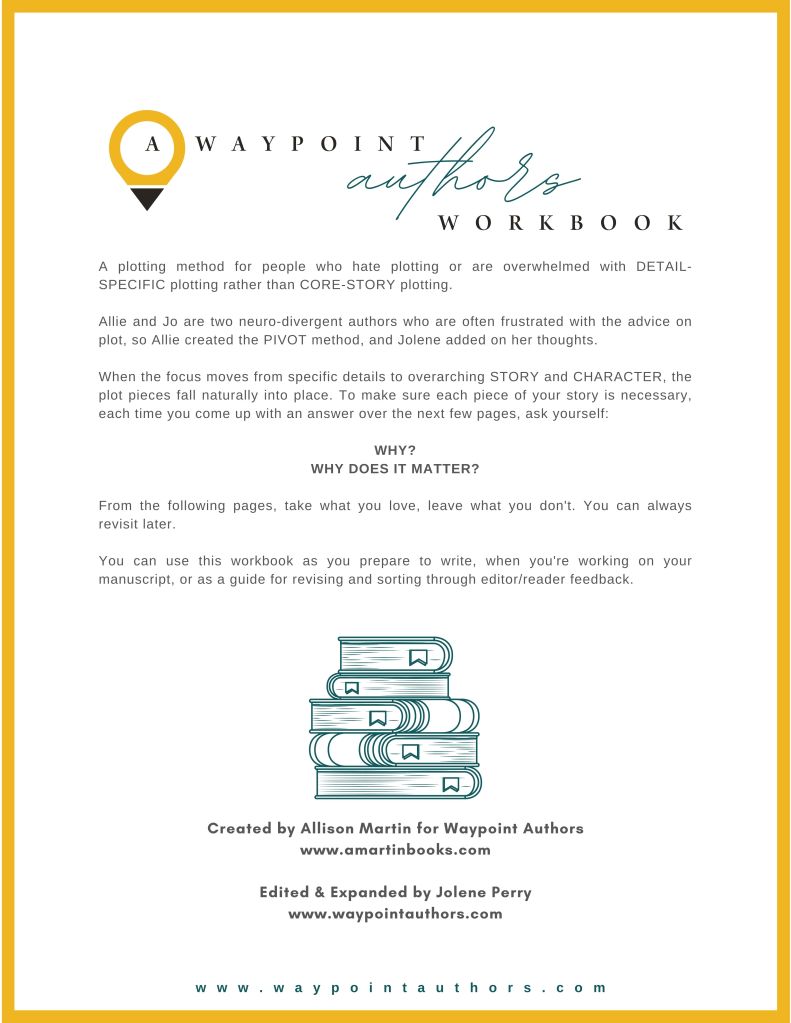 A WAYPOINT authors WORKBOOK

A plotting method for people who hate plotting or are overwhelmed with DETAIL-SPECIFIC plotting rather than CORE-STORY plotting.

Allie and Jo are two neuro-divergent authors who are often frustrated with the advice on plot, so Allie created the PIVOT method, and Jolene added on her thoughts.

When the focus moves from specific details to overarching STORY and CHARACTER, the plot pieces fall naturally into place. To make sure each piece of your story is necessary, each time you come up with an answer over the next few pages, ask yourself:

WHY?
WHY DOES IT MATTER?

From the following pages, take what you love, leave what you don't. You can always revisit later.

You can use this workbook as you prepare to write, when you're working on your manuscript, or as a guide for revising and sorting through editor/reader feedback.

Created by Allison Martin for Waypoint Authors
www.amartinbooks.com

Edited & Expanded by Jolene Perry
www.waypointauthors.com

www.waypointauthors.com